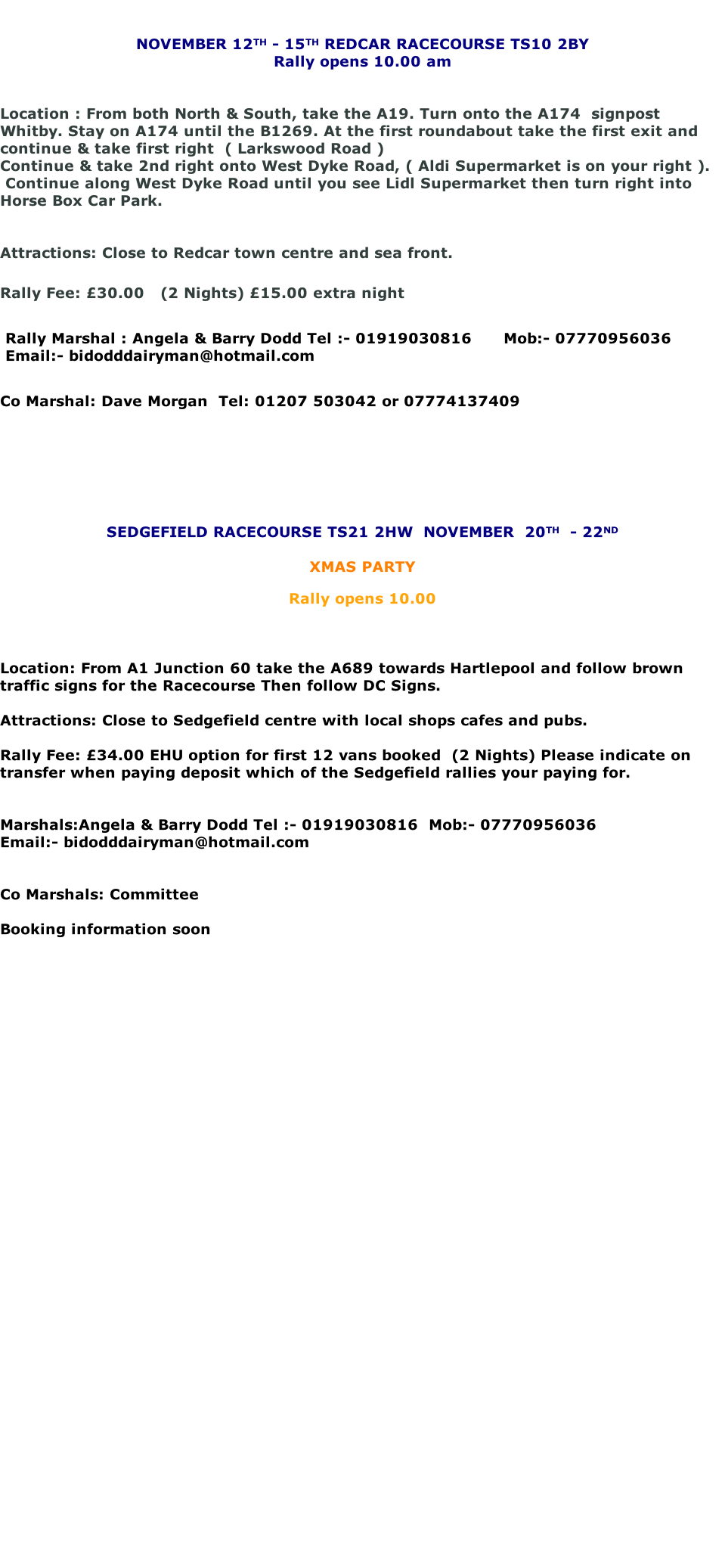 NOVEMBER 12TH - 15TH REDCAR RACECOURSE TS10 2BY
Rally opens 10.00 am

Location : From both North & South, take the A19. Turn onto the A174 signpost Whitby. Stay on A174 until the B1269. At the first roundabout take the first exit and continue & take first right ( Larkswood Road )
Continue & take 2nd right onto West Dyke Road, ( Aldi Supermarket is on your right ). Continue along West Dyke Road until you see Lidl Supermarket then turn right into Horse Box Car Park.

Attractions: Close to Redcar town centre and sea front.

Rally Fee: £30.00 (2 Nights) £15.00 extra night

Rally Marshal : Angela & Barry Dodd Tel :- 01919030816 Mob:- 07770956036
Email:- bidodddairyman@hotmail.com

Co Marshal: Dave Morgan Tel: 01207 503042 or 07774137409

SEDGEFIELD RACECOURSE TS21 2HW NOVEMBER 20TH - 22ND

XMAS PARTY

Rally opens 10.00

Location: From A1 Junction 60 take the A689 towards Hartlepool and follow brown traffic signs for the Racecourse Then follow DC Signs.

Attractions: Close to Sedgefield centre with local shops cafes and pubs.

Rally Fee: £34.00 EHU option for first 12 vans booked (2 Nights) Please indicate on transfer when paying deposit which of the Sedgefield rallies your paying for.

Marshals:Angela & Barry Dodd Tel :- 01919030816 Mob:- 07770956036
Email:- bidodddairyman@hotmail.com

Co Marshals: Committee

Booking information soon